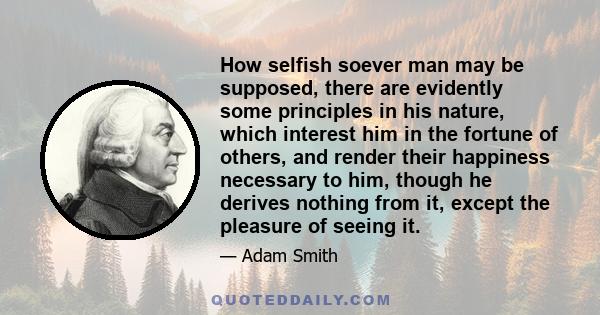 How selfish soever man may be supposed, there are evidently some principles in his nature, which interest him in the fortune of others, and render their happiness necessary to him, though he derives nothing from it, except the pleasure of seeing it.

— Adam Smith

QUOTEDDAILY.COM